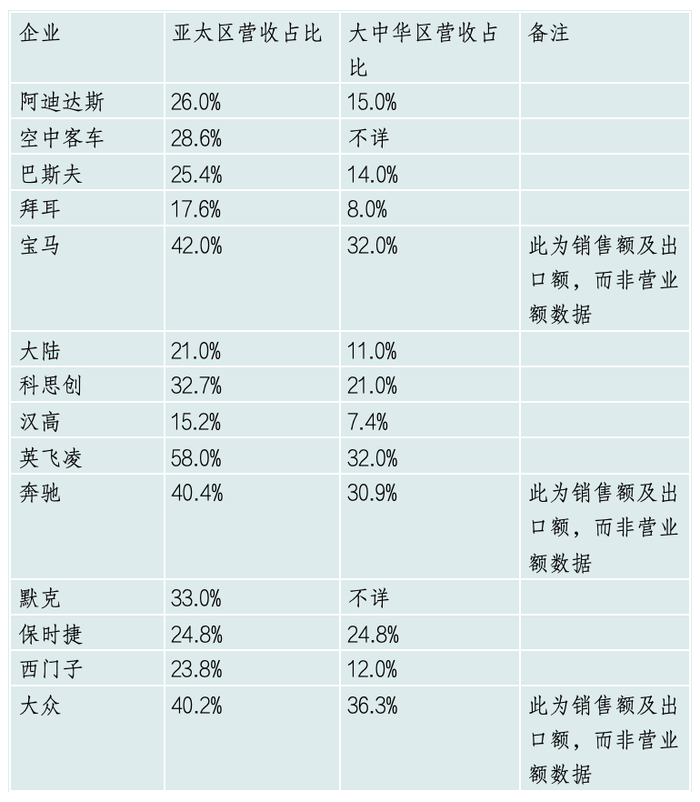 | 企业 | 亚太区营收占比 | 大中华区营收占比 | 备注 |
|---|---|---|---|
| 阿迪达斯 | 26.0% | 15.0% | |
| 空中客车 | 28.6% | 不详 | |
| 巴斯夫 | 25.4% | 14.0% | |
| 拜耳 | 17.6% | 8.0% | |
| 宝马 | 42.0% | 32.0% | 此为销售额及出口额，而非营业额数据 |
| 大陆 | 21.0% | 11.0% | |
| 科思创 | 32.7% | 21.0% | |
| 汉高 | 15.2% | 7.4% | |
| 英飞凌 | 58.0% | 32.0% | |
| 奔驰 | 40.4% | 30.9% | 此为销售额及出口额，而非营业额数据 |
| 默克 | 33.0% | 不详 | |
| 保时捷 | 24.8% | 24.8% | |
| 西门子 | 23.8% | 12.0% | |
| 大众 | 40.2% | 36.3% | 此为销售额及出口额，而非营业额数据 |